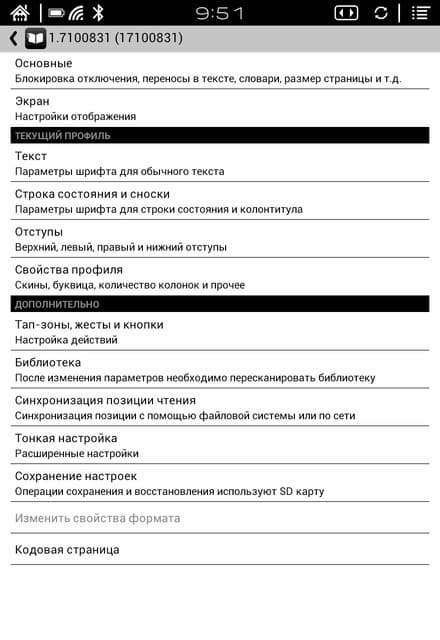 9:51

1.7100831 (17100831)

Основные
Блокировка отключения, переносы в тексте, словари, размер страницы и т.д.

Экран
Настройки отображения

ТЕКУЩИЙ ПРОФИЛЬ

Текст
Параметры шрифта для обычного текста

Строка состояния и сноски
Параметры шрифта для строки состояния и колонтитула

Отступы
Верхний, левый, правый и нижний отступы

Свойства профиля
Скины, буквица, количество колонок и прочее

ДОПОЛНИТЕЛЬНО

Тап-зоны, жесты и кнопки
Настройка действий

Библиотека
После изменения параметров необходимо пересканировать библиотеку

Синхронизация позиции чтения
Синхронизация позиции с помощью файловой системы или по сети

Тонкая настройка
Расширенные настройки

Сохранение настроек
Операции сохранения и восстановления используют SD карту

Изменить свойства формата

Кодовая страница